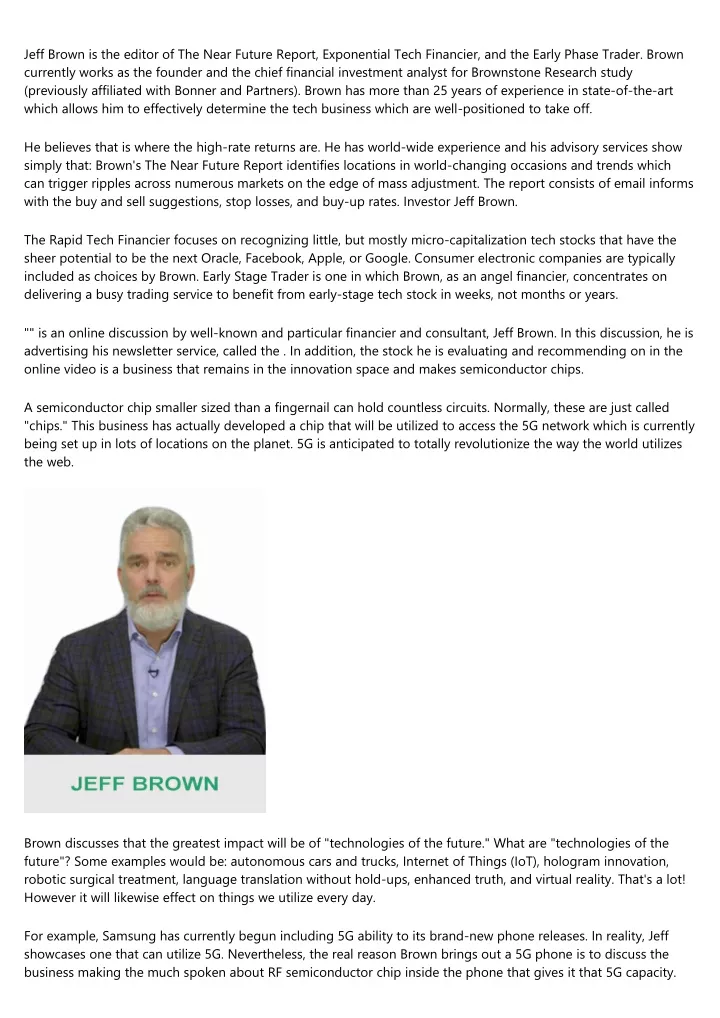 Jeff Brown is the editor of The Near Future Report, Exponential Tech Financier, and the Early Phase Trader. Brown currently works as the founder and the chief financial investment analyst for Brownstone Research study (previously affiliated with Bonner and Partners). Brown has more than 25 years of experience in state-of-the-art which allows him to effectively determine the tech business which are well-positioned to take off.

He believes that is where the high-rate returns are. He has world-wide experience and his advisory services show simply that: Brown's The Near Future Report identifies locations in world-changing occasions and trends which can trigger ripples across numerous markets on the edge of mass adjustment. The report consists of email informs with the buy and sell suggestions, stop losses, and buy-up rates. Investor Jeff Brown.

The Rapid Tech Financier focuses on recognizing little, but mostly micro-capitalization tech stocks that have the sheer potential to be the next Oracle, Facebook, Apple, or Google. Consumer electronic companies are typically included as choices by Brown. Early Stage Trader is one in which Brown, as an angel financier, concentrates on delivering a busy trading service to benefit from early-stage tech stock in weeks, not months or years.

"" is an online discussion by well-known and particular financier and consultant, Jeff Brown. In this discussion, he is advertising his newsletter service, called the . In addition, the stock he is evaluating and recommending on in the online video is a business that remains in the innovation space and makes semiconductor chips.

A semiconductor chip smaller sized than a fingernail can hold countless circuits. Normally, these are just called "chips." This business has actually developed a chip that will be utilized to access the 5G network which is currently being set up in lots of locations on the planet. 5G is anticipated to totally revolutionize the way the world utilizes the web.

JEFF BROWN

Brown discusses that the greatest impact will be of "technologies of the future." What are "technologies of the future"? Some examples would be: autonomous cars and trucks, Internet of Things (IoT), hologram innovation, robotic surgical treatment, language translation without hold-ups, enhanced truth, and virtual reality. That's a lot! However it will likewise effect on things we utilize every day.

For example, Samsung has currently begun including 5G ability to its brand-new phone releases. In reality, Jeff showcases one that can utilize 5G. Nevertheless, the real reason Brown brings out a 5G phone is to discuss the business making the much spoken about RF semiconductor chip inside the phone that gives it that 5G capacity.